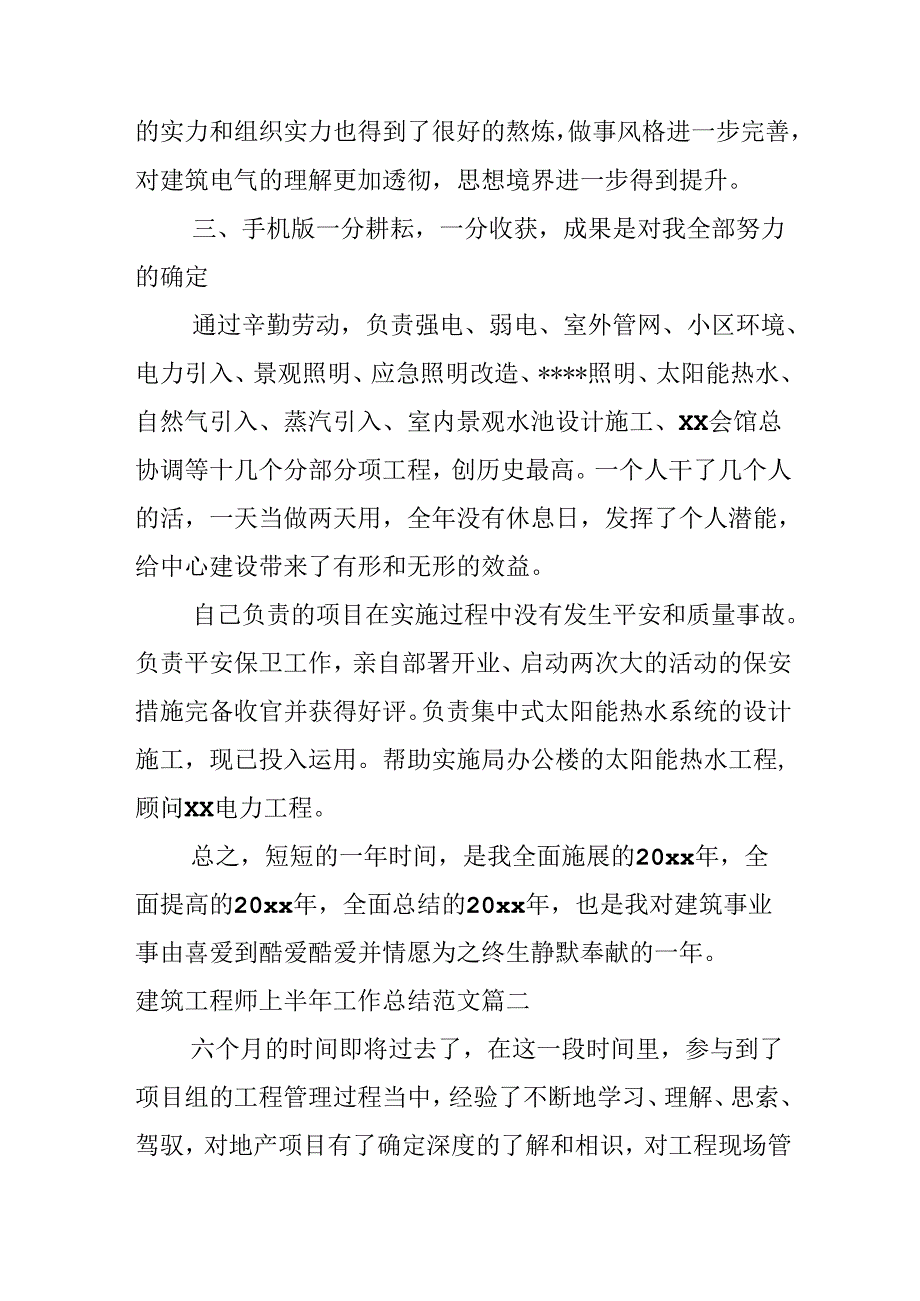 的实力和组织实力也得到了很好的熬炼，做事风格进一步完善，对建筑电气的理解更加透彻，思想境界进一步得到提升。

三、手机版一分耕耘，一分收获，成果是对我全部努力的确定

通过辛勤劳动，负责强电、弱电、室外管网、小区环境、电力引入、景观照明、应急照明改造、****照明、太阳能热水、自然气引入、蒸汽引入、室内景观水池设计施工、XX会馆总协调等十几个分部分项工程，创历史最高。一个人干了几个人的活，一天当做两天用，全年没有休息日，发挥了个人潜能，给中心建设带来了有形和无形的效益。

自己负责的项目在实施过程中没有发生平安和质量事故。负责平安保卫工作，亲自部署开业、启动两次大的活动的保安措施完备收官并获得好评。负责集中式太阳能热水系统的设计施工，现已投入运用。帮助实施局办公楼的太阳能热水工程，顾问XX电力工程。

总之，短短的一年时间，是我全面施展的20xx年，全面提高的20xx年，全面总结的20xx年，也是我对建筑事业事由喜爱到酷爱酷爱并情愿为之终生静默奉献的一年。

建筑工程师上半年工作总结范文篇二

六个月的时间即将过去了，在这一段时间里，参与到了项目组的工程管理过程当中，经验了不断地学习、理解、思索、驾驭，对地产项目有了确定深度的了解和相识，对工程现场管